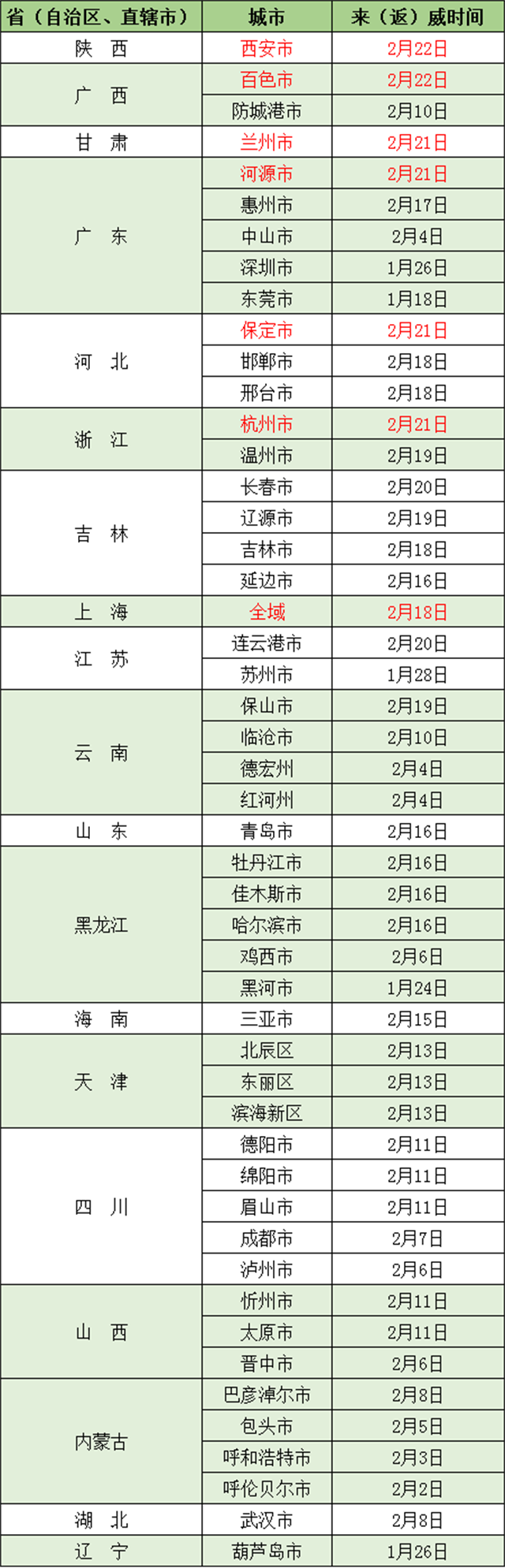 | 省（自治区、直辖市） | 城市 | 来（返）威时间 |
|---|---|---|
| 陕　西 | 西安市 | 2月22日 |
| 广　西 | 百色市 | 2月22日 |
|  | 防城港市 | 2月10日 |
| 甘　肃 | 兰州市 | 2月21日 |
| 广　东 | 河源市 | 2月21日 |
|  | 惠州市 | 2月17日 |
|  | 中山市 | 2月4日 |
|  | 深圳市 | 1月26日 |
|  | 东莞市 | 1月18日 |
| 河　北 | 保定市 | 2月21日 |
|  | 邯郸市 | 2月18日 |
|  | 邢台市 | 2月18日 |
| 浙　江 | 杭州市 | 2月21日 |
|  | 温州市 | 2月19日 |
| 吉　林 | 长春市 | 2月20日 |
|  | 辽源市 | 2月19日 |
|  | 吉林市 | 2月18日 |
|  | 延边市 | 2月16日 |
| 上　海 | 全域 | 2月18日 |
| 江　苏 | 连云港市 | 2月20日 |
|  | 苏州市 | 1月28日 |
| 云　南 | 保山市 | 2月19日 |
|  | 临沧市 | 2月10日 |
|  | 德宏州 | 2月4日 |
|  | 红河州 | 2月4日 |
| 山　东 | 青岛市 | 2月16日 |
| 黑龙江 | 牡丹江市 | 2月16日 |
|  | 佳木斯市 | 2月16日 |
|  | 哈尔滨市 | 2月16日 |
|  | 鸡西市 | 2月6日 |
|  | 黑河市 | 1月24日 |
| 海　南 | 三亚市 | 2月15日 |
| 天　津 | 北辰区 | 2月13日 |
|  | 东丽区 | 2月13日 |
|  | 滨海新区 | 2月13日 |
| 四　川 | 德阳市 | 2月11日 |
|  | 绵阳市 | 2月11日 |
|  | 眉山市 | 2月11日 |
|  | 成都市 | 2月7日 |
|  | 泸州市 | 2月6日 |
| 山　西 | 忻州市 | 2月11日 |
|  | 太原市 | 2月11日 |
|  | 晋中市 | 2月6日 |
| 内蒙古 | 巴彦淖尔市 | 2月8日 |
|  | 包头市 | 2月5日 |
|  | 呼和浩特市 | 2月3日 |
|  | 呼伦贝尔市 | 2月2日 |
| 湖　北 | 武汉市 | 2月8日 |
| 辽　宁 | 葫芦岛市 | 1月26日 |